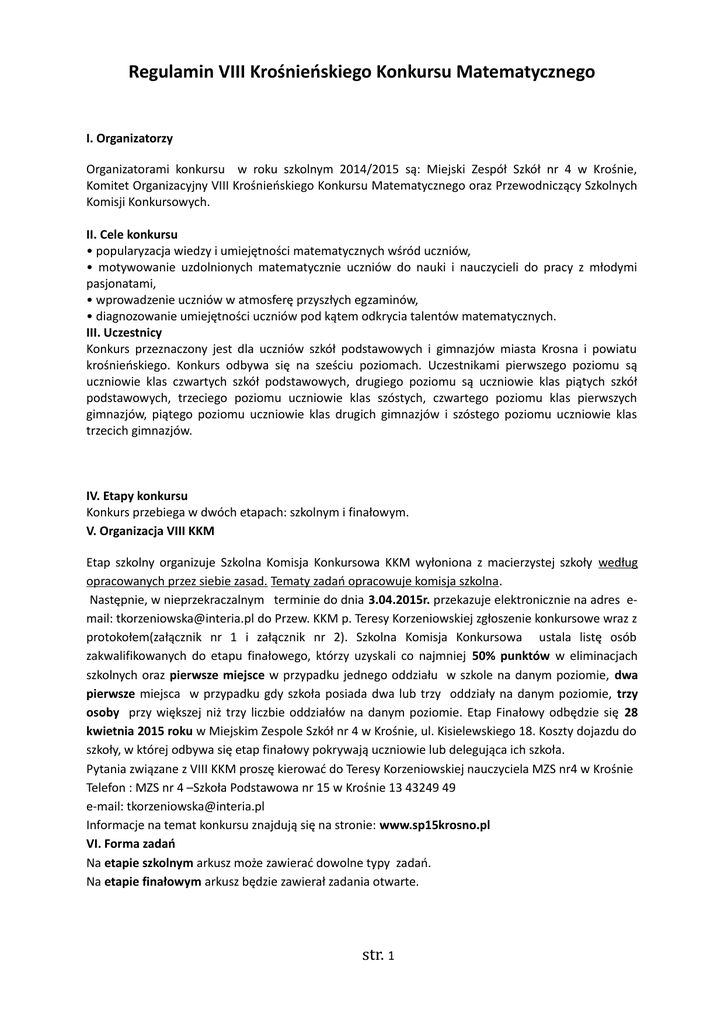 Regulamin VIII Krośnieńskiego Konkursu Matematycznego

I. Organizatorzy

Organizatorami konkursu w roku szkolnym 2014/2015 są: Miejski Zespół Szkół nr 4 w Krośnie, Komitet Organizacyjny VIII Krośnieńskiego Konkursu Matematycznego oraz Przewodniczący Szkolnych Komisji Konkursowych.

II. Cele konkursu
• popularyzacja wiedzy i umiejętności matematycznych wśród uczniów,
• motywowanie uzdolnionych matematycznie uczniów do nauki i nauczycieli do pracy z młodymi pasjonatami,
• wprowadzenie uczniów w atmosferę przyszłych egzaminów,
• diagnozowanie umiejętności uczniów pod kątem odkrycia talentów matematycznych.
III. Uczestnicy
Konkurs przeznaczony jest dla uczniów szkół podstawowych i gimnazjów miasta Krosna i powiatu krośnieńskiego. Konkurs odbywa się na sześciu poziomach. Uczestnikami pierwszego poziomu są uczniowie klas czwartych szkół podstawowych, drugiego poziomu są uczniowie klas piątych szkół podstawowych, trzeciego poziomu uczniowie klas szóstych, czwartego poziomu klas pierwszych gimnazjów, piątego poziomu uczniowie klas drugich gimnazjów i szóstego poziomu uczniowie klas trzecich gimnazjów.

IV. Etapy konkursu
Konkurs przebiega w dwóch etapach: szkolnym i finałowym.
V. Organizacja VIII KKM

Etap szkolny organizuje Szkolna Komisja Konkursowa KKM wyłoniona z macierzystej szkoły według opracowanych przez siebie zasad. Tematy zadań opracowuje komisja szkolna.
Następnie, w nieprzekraczalnym terminie do dnia 3.04.2015r. przekazuje elektronicznie na adres e-mail: tkorzeniowska@interia.pl do Przew. KKM p. Teresy Korzeniowskiej zgłoszenie konkursowe wraz z protokołem(załącznik nr 1 i załącznik nr 2). Szkolna Komisja Konkursowa ustala listę osób zakwalifikowanych do etapu finałowego, którzy uzyskali co najmniej 50% punktów w eliminacjach szkolnych oraz pierwsze miejsce w przypadku jednego oddziału w szkole na danym poziomie, dwa pierwsze miejsca w przypadku gdy szkoła posiada dwa lub trzy oddziały na danym poziomie, trzy osoby przy większej niż trzy liczbie oddziałów na danym poziomie. Etap Finałowy odbędzie się 28 kwietnia 2015 roku w Miejskim Zespole Szkół nr 4 w Krośnie, ul. Kisielewskiego 18. Koszty dojazdu do szkoły, w której odbywa się etap finałowy pokrywają uczniowie lub delegująca ich szkoła.
Pytania związane z VIII KKM proszę kierować do Teresy Korzeniowskiej nauczyciela MZS nr4 w Krośnie
Telefon : MZS nr 4 –Szkoła Podstawowa nr 15 w Krośnie 13 43249 49
e-mail: tkorzeniowska@interia.pl
Informacje na temat konkursu znajdują się na stronie: www.sp15krosno.pl
VI. Forma zadań
Na etapie szkolnym arkusz może zawierać dowolne typy zadań.
Na etapie finałowym arkusz będzie zawierał zadania otwarte.

str. 1